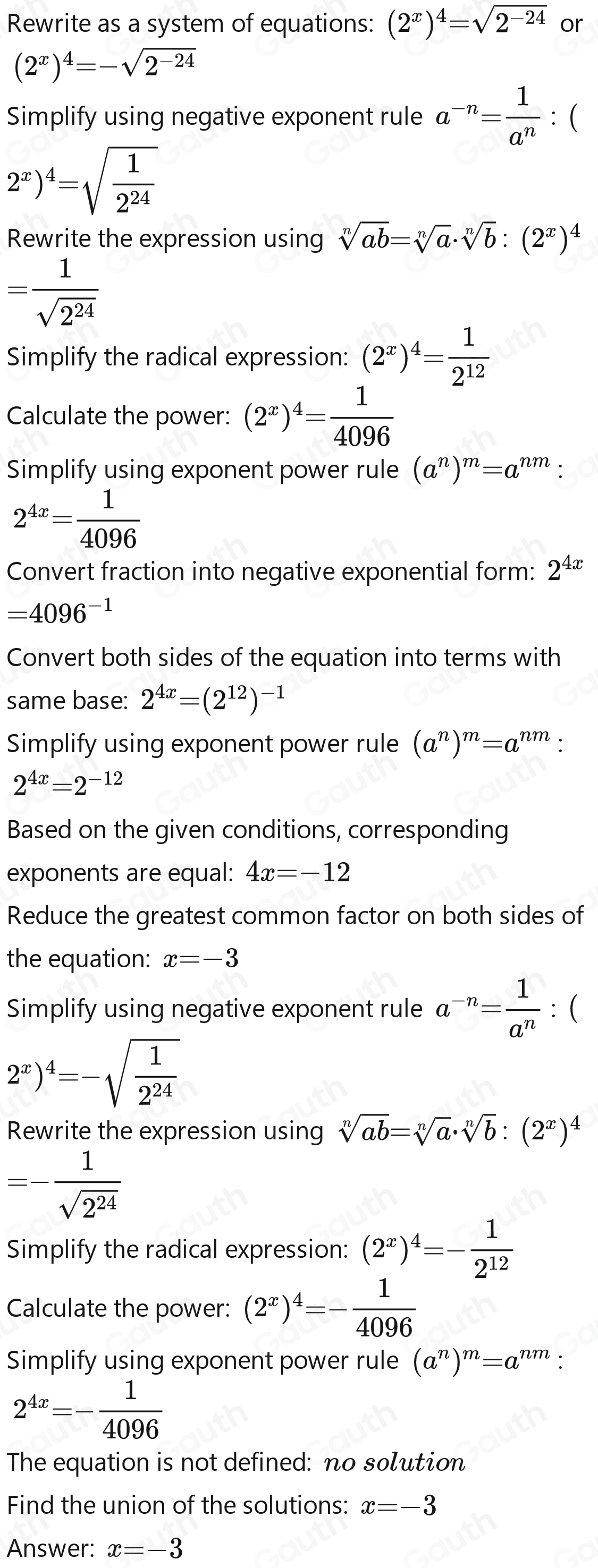 Rewrite as a system of equations: $(2^x)^4=\sqrt{2^{-24}}$ or $(2^x)^4=-\sqrt{2^{-24}}$

Simplify using negative exponent rule $a^{-n}=\frac{1}{a^n}$ : $(2^x)^4=\sqrt{\frac{1}{2^{24}}}$

Rewrite the expression using $\sqrt[n]{ab}=\sqrt[n]{a}\cdot\sqrt[n]{b}$ : $(2^x)^4=\frac{1}{\sqrt{2^{24}}}$

Simplify the radical expression: $(2^x)^4=\frac{1}{2^{12}}$

Calculate the power: $(2^x)^4=\frac{1}{4096}$

Simplify using exponent power rule $(a^n)^m=a^{nm}$ : $2^{4x}=\frac{1}{4096}$

Convert fraction into negative exponential form: $2^{4x}=4096^{-1}$

Convert both sides of the equation into terms with same base: $2^{4x}=(2^{12})^{-1}$

Simplify using exponent power rule $(a^n)^m=a^{nm}$ : $2^{4x}=2^{-12}$

Based on the given conditions, corresponding exponents are equal: $4x=-12$

Reduce the greatest common factor on both sides of the equation: $x=-3$

Simplify using negative exponent rule $a^{-n}=\frac{1}{a^n}$ : $(2^x)^4=-\sqrt{\frac{1}{2^{24}}}$

Rewrite the expression using $\sqrt[n]{ab}=\sqrt[n]{a}\cdot\sqrt[n]{b}$ : $(2^x)^4=-\frac{1}{\sqrt{2^{24}}}$

Simplify the radical expression: $(2^x)^4=-\frac{1}{2^{12}}$

Calculate the power: $(2^x)^4=-\frac{1}{4096}$

Simplify using exponent power rule $(a^n)^m=a^{nm}$ : $2^{4x}=-\frac{1}{4096}$

The equation is not defined: $no\ solution$

Find the union of the solutions: $x=-3$

Answer: $x=-3$